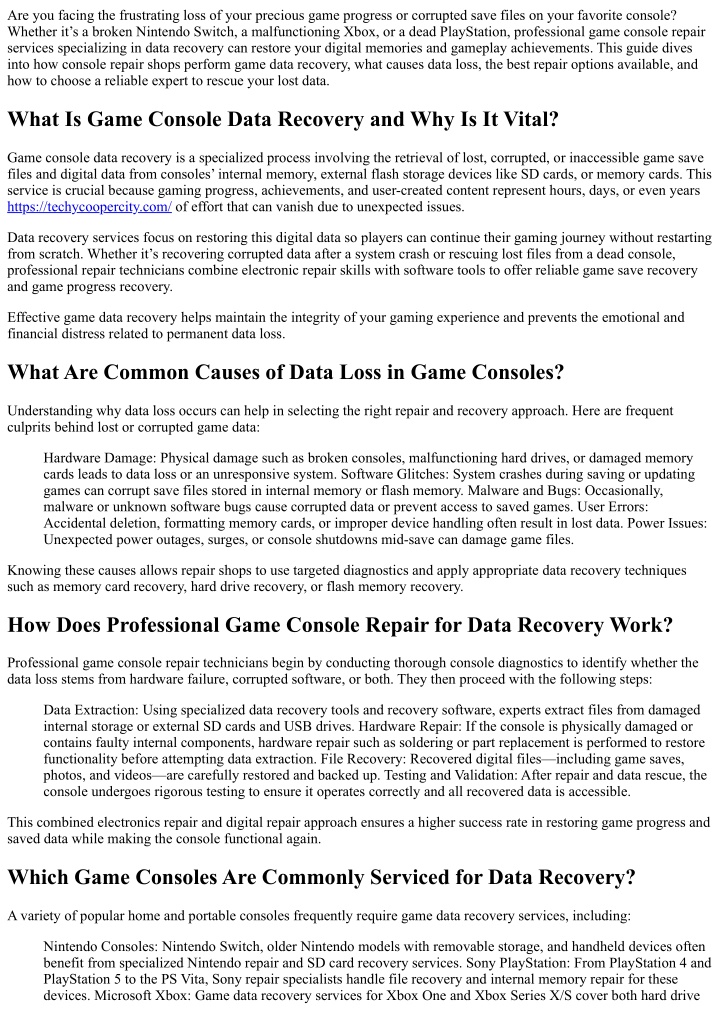 Are you facing the frustrating loss of your precious game progress or corrupted save files on your favorite console? Whether it's a broken Nintendo Switch, a malfunctioning Xbox, or a dead PlayStation, professional game console repair services specializing in data recovery can restore your digital memories and gameplay achievements. This guide dives into how console repair shops perform game data recovery, what causes data loss, the best repair options available, and how to choose a reliable expert to rescue your lost data.

What Is Game Console Data Recovery and Why Is It Vital?

Game console data recovery is a specialized process involving the retrieval of lost, corrupted, or inaccessible game save files and digital data from consoles' internal memory, external flash storage devices like SD cards, or memory cards. This service is crucial because gaming progress, achievements, and user-created content represent hours, days, or even years https://techycoopercity.com/ of effort that can vanish due to unexpected issues.

Data recovery services focus on restoring this digital data so players can continue their gaming journey without restarting from scratch. Whether it's recovering corrupted data after a system crash or rescuing lost files from a dead console, professional repair technicians combine electronic repair skills with software tools to offer reliable game save recovery and game progress recovery.

Effective game data recovery helps maintain the integrity of your gaming experience and prevents the emotional and financial distress related to permanent data loss.

What Are Common Causes of Data Loss in Game Consoles?

Understanding why data loss occurs can help in selecting the right repair and recovery approach. Here are frequent culprits behind lost or corrupted game data:

Hardware Damage: Physical damage such as broken consoles, malfunctioning hard drives, or damaged memory cards leads to data loss or an unresponsive system. Software Glitches: System crashes during saving or updating games can corrupt save files stored in internal memory or flash memory. Malware and Bugs: Occasionally, malware or unknown software bugs cause corrupted data or prevent access to saved games. User Errors: Accidental deletion, formatting memory cards, or improper device handling often result in lost data. Power Issues: Unexpected power outages, surges, or console shutdowns mid-save can damage game files.

Knowing these causes allows repair shops to use targeted diagnostics and apply appropriate data recovery techniques such as memory card recovery, hard drive recovery, or flash memory recovery.

How Does Professional Game Console Repair for Data Recovery Work?

Professional game console repair technicians begin by conducting thorough console diagnostics to identify whether the data loss stems from hardware failure, corrupted software, or both. They then proceed with the following steps:

Data Extraction: Using specialized data recovery tools and recovery software, experts extract files from damaged internal storage or external SD cards and USB drives. Hardware Repair: If the console is physically damaged or contains faulty internal components, hardware repair such as soldering or part replacement is performed to restore functionality before attempting data extraction. File Recovery: Recovered digital files—including game saves, photos, and videos—are carefully restored and backed up. Testing and Validation: After repair and data rescue, the console undergoes rigorous testing to ensure it operates correctly and all recovered data is accessible.

This combined electronics repair and digital repair approach ensures a higher success rate in restoring game progress and saved data while making the console functional again.

Which Game Consoles Are Commonly Serviced for Data Recovery?

A variety of popular home and portable consoles frequently require game data recovery services, including:

Nintendo Consoles: Nintendo Switch, older Nintendo models with removable storage, and handheld devices often benefit from specialized Nintendo repair and SD card recovery services. Sony PlayStation: From PlayStation 4 and PlayStation 5 to the PS Vita, Sony repair specialists handle file recovery and internal memory repair for these devices. Microsoft Xbox: Game data recovery services for Xbox One and Xbox Series X/S cover both hard drive